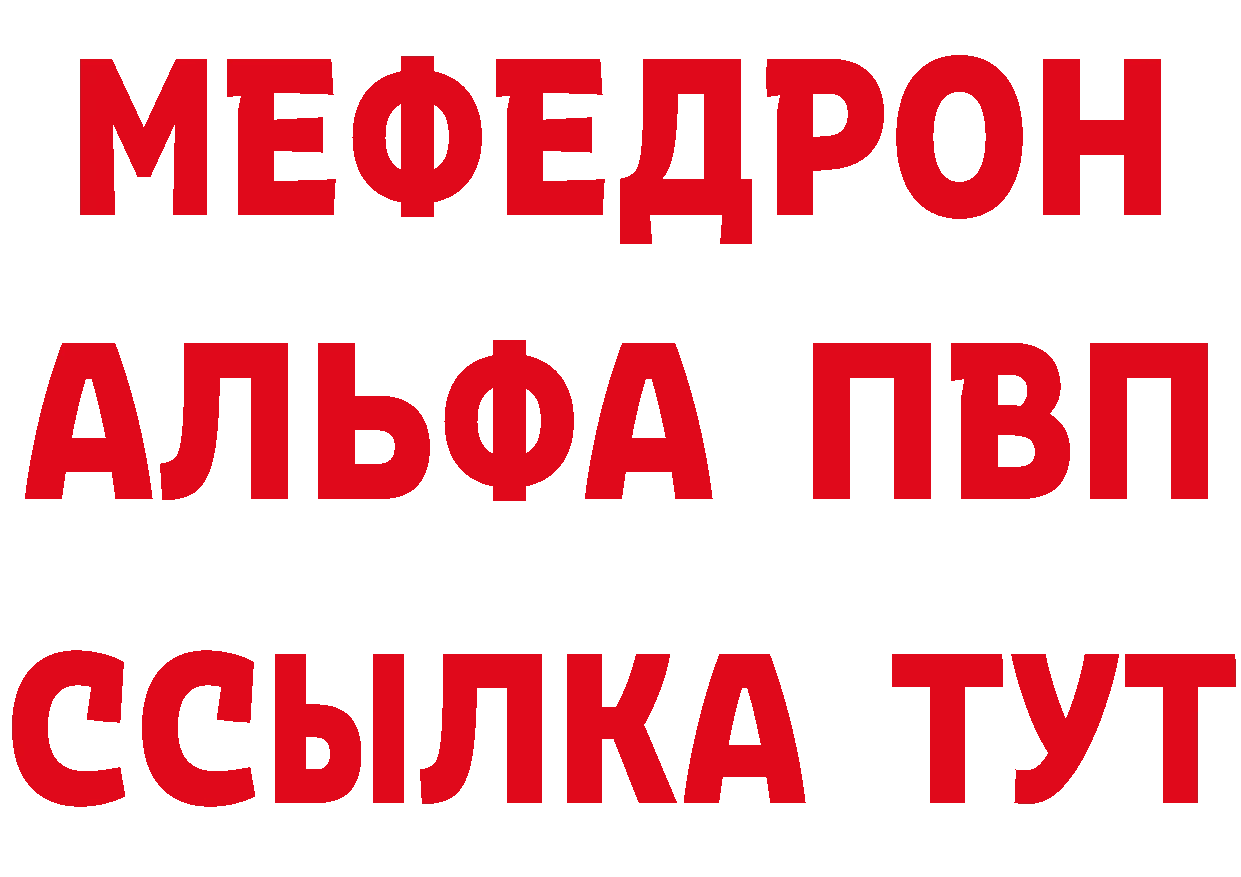 МЕФЕДРОН
АЛЬФА ПВП
ССЫЛКА ТУТ